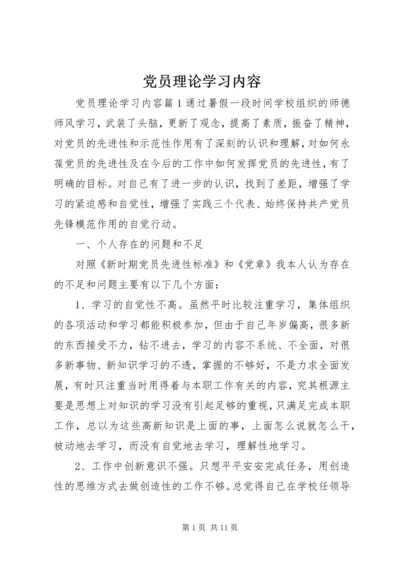 党员理论学习内容

党员理论学习内容篇1通过暑假一段时间学校组织的师德师风学习，武装了头脑，更新了观念，提高了素质，振奋了精神，对党员的先进性和示范性作用有了深刻的认识和理解，对如何永葆党员的先进性及在今后的工作中如何发挥党员的先进性，有了明确的目标。对自己有了进一步的认识，找到了差距，增强了学习的紧迫感和自觉性，增强了实践三个代表、始终保持共产党员先锋模范作用的自觉行动。

一、个人存在的问题和不足

对照《新时期党员先进性标准》和《党章》我本人认为存在的不足和问题主要有以下几个方面：

1、学习的自觉性不高。虽然平时比较注重学习，集体组织的各项活动和学习都能积极参加，但由于自己年岁偏高，很多新的东西接受不力，钻不进去，学习的内容不系统、不全面，对很多新事物、新知识学习的不透，掌握的不够好，不是力求全面发展，有时只注重当时用得着与本职工作有关的内容，究其根源主要是思想上对知识的学习没有引起足够的重视，只满足完成本职工作，总以为这些高新知识是上面的事，上面怎么说就怎么干，被动地去学习，而没有自觉地去学习，理解性地学习。

2、工作中创新意识不强。只想平平安安完成任务，用创造性的思维方式去做创造性的工作不够。总觉得自己在学校任领导

第1页 共11页